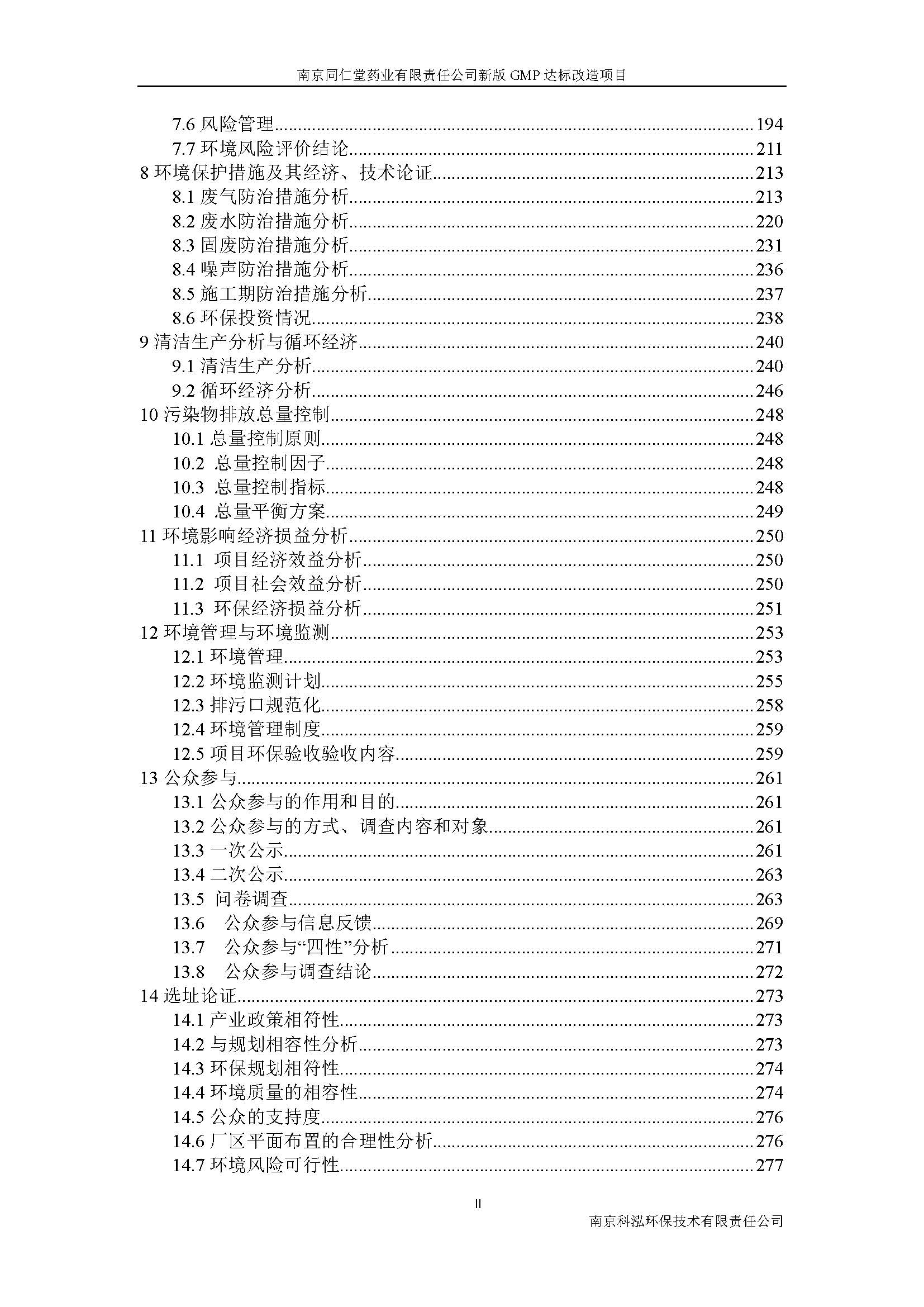 南京同仁堂药业有限责任公司新版 GMP 达标改造项目

7.6 风险管理......194
7.7 环境风险评价结论......211
8 环境保护措施及其经济、技术论证......213
8.1 废气防治措施分析......213
8.2 废水防治措施分析......220
8.3 固废防治措施分析......231
8.4 噪声防治措施分析......236
8.5 施工期防治措施分析......237
8.6 环保投资情况......238
9 清洁生产分析与循环经济......240
9.1 清洁生产分析......240
9.2 循环经济分析......246
10 污染物排放总量控制......248
10.1 总量控制原则......248
10.2 总量控制因子......248
10.3 总量控制指标......248
10.4 总量平衡方案......249
11 环境影响经济损益分析......250
11.1 项目经济效益分析......250
11.2 项目社会效益分析......250
11.3 环保经济损益分析......251
12 环境管理与环境监测......253
12.1 环境管理......253
12.2 环境监测计划......255
12.3 排污口规范化......258
12.4 环境管理制度......259
12.5 项目环保验收验收内容......259
13 公众参与......261
13.1 公众参与的作用和目的......261
13.2 公众参与的方式、调查内容和对象......261
13.3 一次公示......261
13.4 二次公示......263
13.5 问卷调查......263
13.6 公众参与信息反馈......269
13.7 公众参与“四性”分析......271
13.8 公众参与调查结论......272
14 选址论证......273
14.1 产业政策相符性......273
14.2 与规划相容性分析......273
14.3 环保规划相符性......274
14.4 环境质量的相容性......274
14.5 公众的支持度......276
14.6 厂区平面布置的合理性分析......276
14.7 环境风险可行性......277

II
南京科泓环保技术有限责任公司